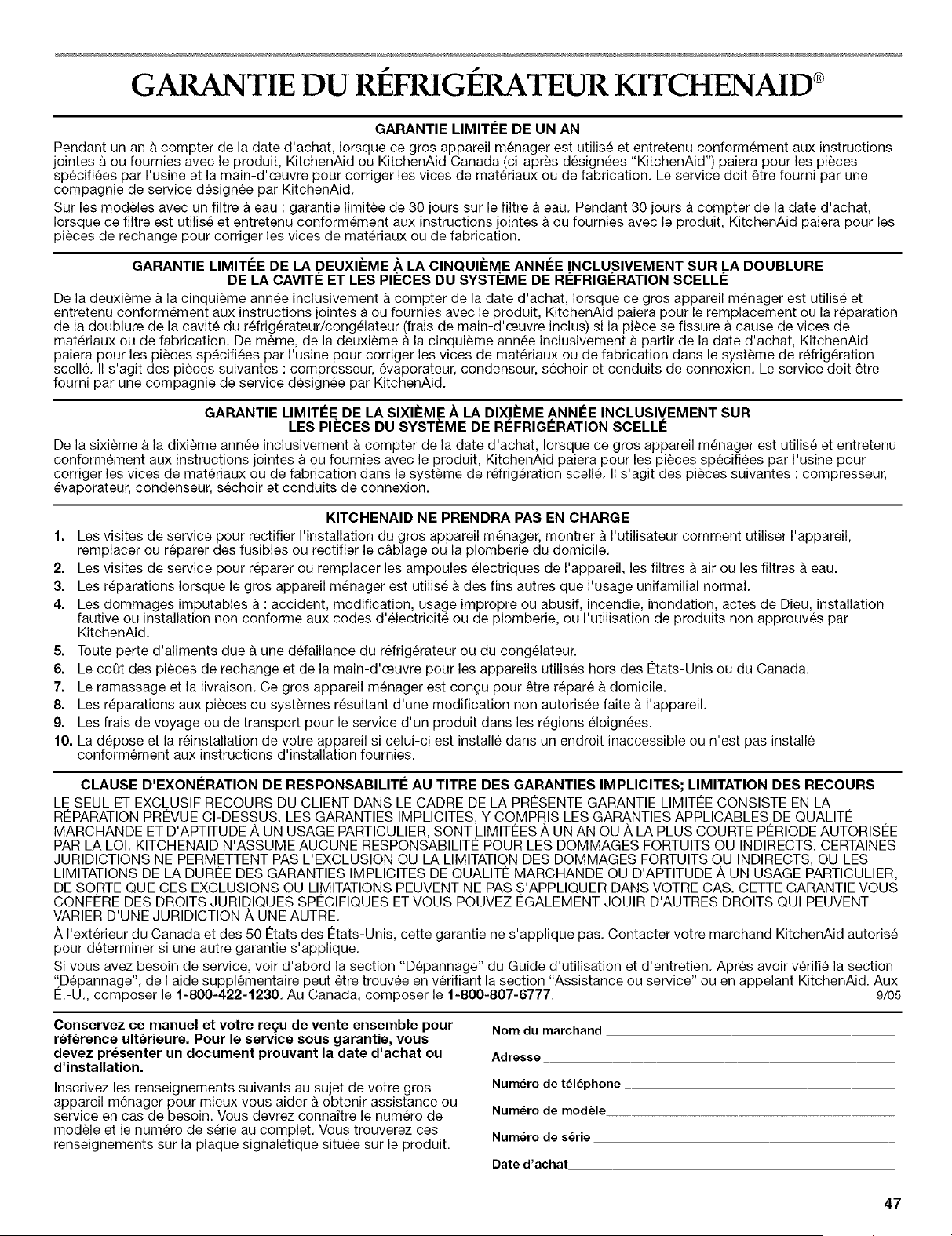 GARANTIE DU RÉFRIGÉRATEUR KITCHENAID®

GARANTIE LIMITÉE DE UN AN

Pendant un an à compter de la date d'achat, lorsque ce gros appareil ménager est utilisé et entretenu conformément aux instructions jointes à ou fournies avec le produit, KitchenAid ou KitchenAid Canada (ci-après désignées "KitchenAid") paiera pour les pièces spécifiées par l'usine et la main-d'œuvre pour corriger les vices de matériaux ou de fabrication. Le service doit être fourni par une compagnie de service désignée par KitchenAid.

Sur les modèles avec un filtre à eau : garantie limitée de 30 jours sur le filtre à eau. Pendant 30 jours à compter de la date d'achat, lorsque ce filtre est utilisé et entretenu conformément aux instructions jointes à ou fournies avec le produit, KitchenAid paiera pour les pièces de rechange pour corriger les vices de matériaux ou de fabrication.

GARANTIE LIMITÉE DE LA DEUXIÈME À LA CINQUIÈME ANNÉE INCLUSIVEMENT SUR LA DOUBLURE DE LA CAVITÉ ET LES PIÈCES DU SYSTÈME DE RÉFRIGÉRATION SCELLÉ

De la deuxième à la cinquième année inclusivement à compter de la date d'achat, lorsque ce gros appareil ménager est utilisé et entretenu conformément aux instructions jointes à ou fournies avec le produit, KitchenAid paiera pour le remplacement ou la réparation de la doublure de la cavité du réfrigérateur/congélateur (frais de main-d'œuvre inclus) si la pièce se fissure à cause de vices de matériaux ou de fabrication. De même, de la deuxième à la cinquième année inclusivement à partir de la date d'achat, KitchenAid paiera pour les pièces spécifiées par l'usine pour corriger les vices de matériaux ou de fabrication dans le système de réfrigération scellé. Il s'agit des pièces suivantes : compresseur, évaporateur, condenseur, séchoir et conduits de connexion. Le service doit être fourni par une compagnie de service désignée par KitchenAid.

GARANTIE LIMITÉE DE LA SIXIÈME À LA DIXIÈME ANNÉE INCLUSIVEMENT SUR LES PIÈCES DU SYSTÈME DE RÉFRIGÉRATION SCELLÉ

De la sixième à la dixième année inclusivement à compter de la date d'achat, lorsque ce gros appareil ménager est utilisé et entretenu conformément aux instructions jointes à ou fournies avec le produit, KitchenAid paiera pour les pièces spécifiées par l'usine pour corriger les vices de matériaux ou de fabrication dans le système de réfrigération scellé. Il s'agit des pièces suivantes : compresseur, évaporateur, condenseur, séchoir et conduits de connexion.

KITCHENAID NE PRENDRA PAS EN CHARGE

1. Les visites de service pour rectifier l'installation du gros appareil ménager, montrer à l'utilisateur comment utiliser l'appareil, remplacer ou réparer des fusibles ou rectifier le câblage ou la plomberie du domicile.
2. Les visites de service pour réparer ou remplacer les ampoules électriques de l'appareil, les filtres à air ou les filtres à eau.
3. Les réparations lorsque le gros appareil ménager est utilisé à des fins autres que l'usage unifamilial normal.
4. Les dommages imputables à : accident, modification, usage impropre ou abusif, incendie, inondation, actes de Dieu, installation fautive ou installation non conforme aux codes d'électricité ou de plomberie, ou l'utilisation de produits non approuvés par KitchenAid.
5. Toute perte d'aliments due à une défaillance du réfrigérateur ou du congélateur.
6. Le coût des pièces de rechange et de la main-d'œuvre pour les appareils utilisés hors des États-Unis ou du Canada.
7. Le ramassage et la livraison. Ce gros appareil ménager est conçu pour être réparé à domicile.
8. Les réparations aux pièces ou systèmes résultant d'une modification non autorisée faite à l'appareil.
9. Les frais de voyage ou de transport pour le service d'un produit dans les régions éloignées.
10. La dépose et la réinstallation de votre appareil si celui-ci est installé dans un endroit inaccessible ou n'est pas installé conformément aux instructions d'installation fournies.

CLAUSE D'EXONÉRATION DE RESPONSABILITÉ AU TITRE DES GARANTIES IMPLICITES; LIMITATION DES RECOURS

LE SEUL ET EXCLUSIF RECOURS DU CLIENT DANS LE CADRE DE LA PRÉSENTE GARANTIE LIMITÉE CONSISTE EN LA RÉPARATION PRÉVUE CI-DESSUS. LES GARANTIES IMPLICITES, Y COMPRIS LES GARANTIES APPLICABLES DE QUALITÉ MARCHANDE ET D'APTITUDE À UN USAGE PARTICULIER, SONT LIMITÉES À UN AN OU À LA PLUS COURTE PÉRIODE AUTORISÉE PAR LA LOI. KITCHENAID N'ASSUME AUCUNE RESPONSABILITÉ POUR LES DOMMAGES FORTUITS OU INDIRECTS. CERTAINES JURIDICTIONS NE PERMETTENT PAS L'EXCLUSION OU LA LIMITATION DES DOMMAGES FORTUITS OU INDIRECTS, OU LES LIMITATIONS DE LA DURÉE DES GARANTIES IMPLICITES DE QUALITÉ MARCHANDE OU D'APTITUDE À UN USAGE PARTICULIER, DE SORTE QUE CES EXCLUSIONS OU LIMITATIONS PEUVENT NE PAS S'APPLIQUER DANS VOTRE CAS. CETTE GARANTIE VOUS CONFÈRE DES DROITS JURIDIQUES SPÉCIFIQUES ET VOUS POUVEZ ÉGALEMENT JOUIR D'AUTRES DROITS QUI PEUVENT VARIER D'UNE JURIDICTION À UNE AUTRE.

À l'extérieur du Canada et des 50 États des États-Unis, cette garantie ne s'applique pas. Contacter votre marchand KitchenAid autorisé pour déterminer si une autre garantie s'applique.

Si vous avez besoin de service, voir d'abord la section "Dépannage" du Guide d'utilisation et d'entretien. Après avoir vérifié la section "Dépannage", de l'aide supplémentaire peut être trouvée en vérifiant la section "Assistance ou service" ou en appelant KitchenAid. Aux É.-U., composer le 1-800-422-1230. Au Canada, composer le 1-800-807-6777. 9/05

Conservez ce manuel et votre reçu de vente ensemble pour référence ultérieure. Pour le service sous garantie, vous devez présenter un document prouvant la date d'achat ou d'installation.

Inscrivez les renseignements suivants au sujet de votre gros appareil ménager pour mieux vous aider à obtenir assistance ou service en cas de besoin. Vous devrez connaître le numéro de modèle et le numéro de série au complet. Vous trouverez ces renseignements sur la plaque signalétique située sur le produit.

Nom du marchand

Adresse

Numéro de téléphone

Numéro de modèle

Numéro de série

Date d'achat

47